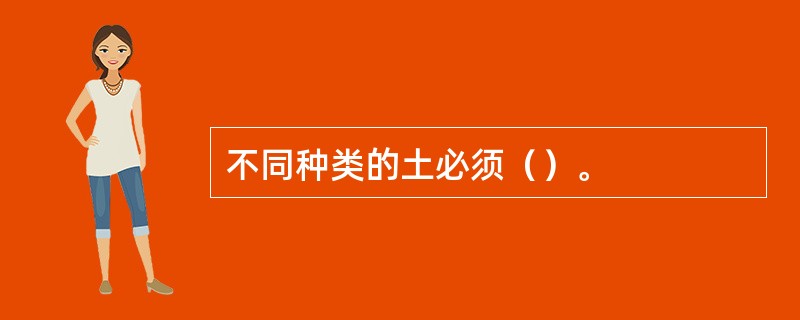 不同种类的土必须（）。